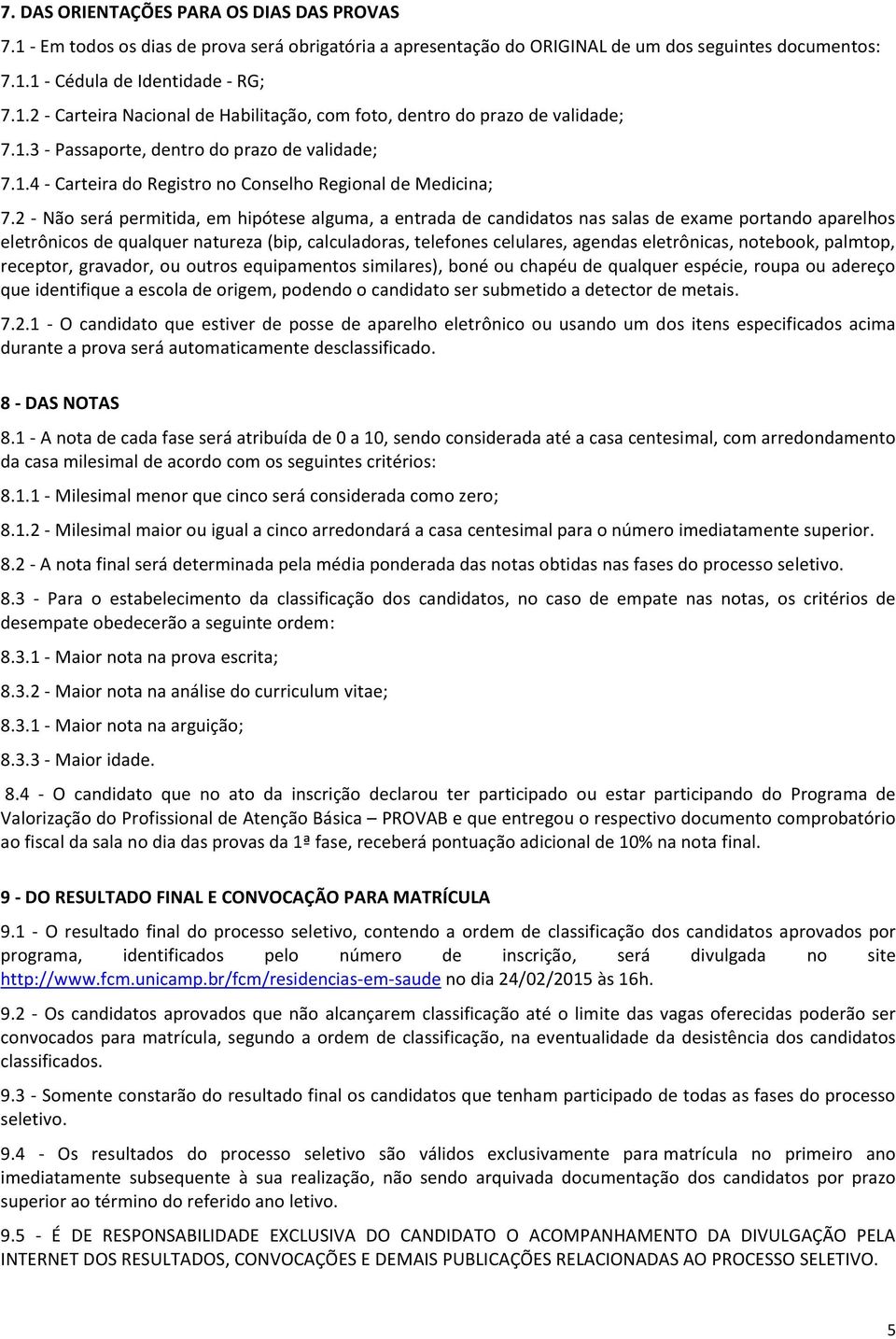 7. DAS ORIENTAÇÕES PARA OS DIAS DAS PROVAS

7.1 - Em todos os dias de prova será obrigatória a apresentação do ORIGINAL de um dos seguintes documentos:

7.1.1 - Cédula de Identidade - RG;

7.1.2 - Carteira Nacional de Habilitação, com foto, dentro do prazo de validade;

7.1.3 - Passaporte, dentro do prazo de validade;

7.1.4 - Carteira do Registro no Conselho Regional de Medicina;

7.2 - Não será permitida, em hipótese alguma, a entrada de candidatos nas salas de exame portando aparelhos eletrônicos de qualquer natureza (bip, calculadoras, telefones celulares, agendas eletrônicas, notebook, palmtop, receptor, gravador, ou outros equipamentos similares), boné ou chapéu de qualquer espécie, roupa ou adereço que identifique a escola de origem, podendo o candidato ser submetido a detector de metais.

7.2.1 - O candidato que estiver de posse de aparelho eletrônico ou usando um dos itens especificados acima durante a prova será automaticamente desclassificado.

8 - DAS NOTAS

8.1 - A nota de cada fase será atribuída de 0 a 10, sendo considerada até a casa centesimal, com arredondamento da casa milesimal de acordo com os seguintes critérios:

8.1.1 - Milesimal menor que cinco será considerada como zero;

8.1.2 - Milesimal maior ou igual a cinco arredondará a casa centesimal para o número imediatamente superior.

8.2 - A nota final será determinada pela média ponderada das notas obtidas nas fases do processo seletivo.

8.3 - Para o estabelecimento da classificação dos candidatos, no caso de empate nas notas, os critérios de desempate obedecerão a seguinte ordem:

8.3.1 - Maior nota na prova escrita;

8.3.2 - Maior nota na análise do curriculum vitae;

8.3.1 - Maior nota na arguição;

8.3.3 - Maior idade.

8.4 - O candidato que no ato da inscrição declarou ter participado ou estar participando do Programa de Valorização do Profissional de Atenção Básica – PROVAB e que entregou o respectivo documento comprobatório ao fiscal da sala no dia das provas da 1ª fase, receberá pontuação adicional de 10% na nota final.

9 - DO RESULTADO FINAL E CONVOCAÇÃO PARA MATRÍCULA

9.1 - O resultado final do processo seletivo, contendo a ordem de classificação dos candidatos aprovados por programa, identificados pelo número de inscrição, será divulgada no site http://www.fcm.unicamp.br/fcm/residencias-em-saude no dia 24/02/2015 às 16h.

9.2 - Os candidatos aprovados que não alcançarem classificação até o limite das vagas oferecidas poderão ser convocados para matrícula, segundo a ordem de classificação, na eventualidade da desistência dos candidatos classificados.

9.3 - Somente constarão do resultado final os candidatos que tenham participado de todas as fases do processo seletivo.

9.4 - Os resultados do processo seletivo são válidos exclusivamente para matrícula no primeiro ano imediatamente subsequente à sua realização, não sendo arquivada documentação dos candidatos por prazo superior ao término do referido ano letivo.

9.5 - É DE RESPONSABILIDADE EXCLUSIVA DO CANDIDATO O ACOMPANHAMENTO DA DIVULGAÇÃO PELA INTERNET DOS RESULTADOS, CONVOCAÇÕES E DEMAIS PUBLICAÇÕES RELACIONADAS AO PROCESSO SELETIVO.

5